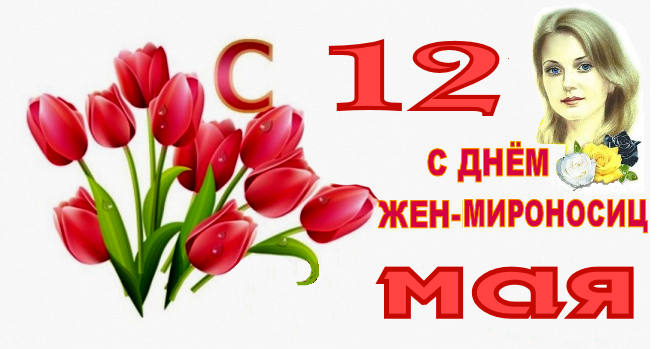 С 12

С ДНЁМ ЖЕН-МИРОНОСИЦ

мая